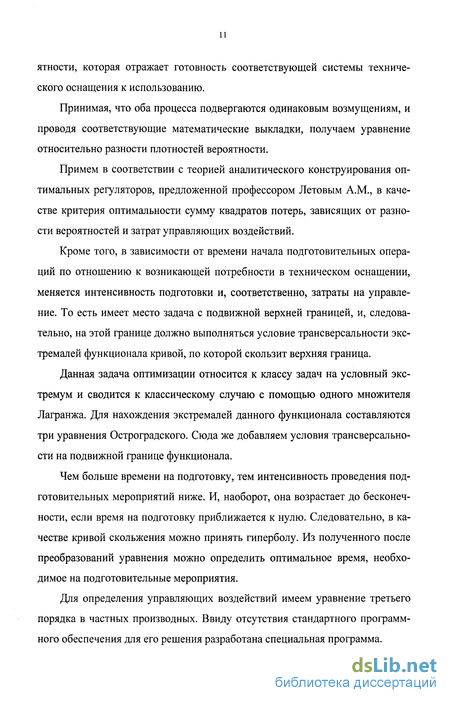 11

ятности, которая отражает готовность соответствующей системы технического оснащения к использованию.

Принимая, что оба процесса подвергаются одинаковым возмущениям, и проводя соответствующие математические выкладки, получаем уравнение относительно разности плотностей вероятности.

Примем в соответствии с теорией аналитического конструирования оптимальных регуляторов, предложенной профессором Летовым А.М., в качестве критерия оптимальности сумму квадратов потерь, зависящих от разности вероятностей и затрат управляющих воздействий.

Кроме того, в зависимости от времени начала подготовительных операций по отношению к возникающей потребности в техническом оснащении, меняется интенсивность подготовки и, соответственно, затраты на управление. То есть имеет место задача с подвижной верхней границей, и, следовательно, на этой границе должно выполняться условие трансверсальности экстремалей функционала кривой, по которой скользит верхняя граница.

Данная задача оптимизации относится к классу задач на условный экстремум и сводится к классическому случаю с помощью одного множителя Лагранжа. Для нахождения экстремалей данного функционала составляются три уравнения Остроградского. Сюда же добавляем условия трансверсальности на подвижной границе функционала.

Чем больше времени на подготовку, тем интенсивность проведения подготовительных мероприятий ниже. И, наоборот, она возрастает до бесконечности, если время на подготовку приближается к нулю. Следовательно, в качестве кривой скольжения можно принять гиперболу. Из полученного после преобразований уравнения можно определить оптимальное время, необходимое на подготовительные мероприятия.

Для определения управляющих воздействий имеем уравнение третьего порядка в частных производных. Ввиду отсутствия стандартного программного обеспечения для его решения разработана специальная программа.

dsLib.net
библиотека диссертаций